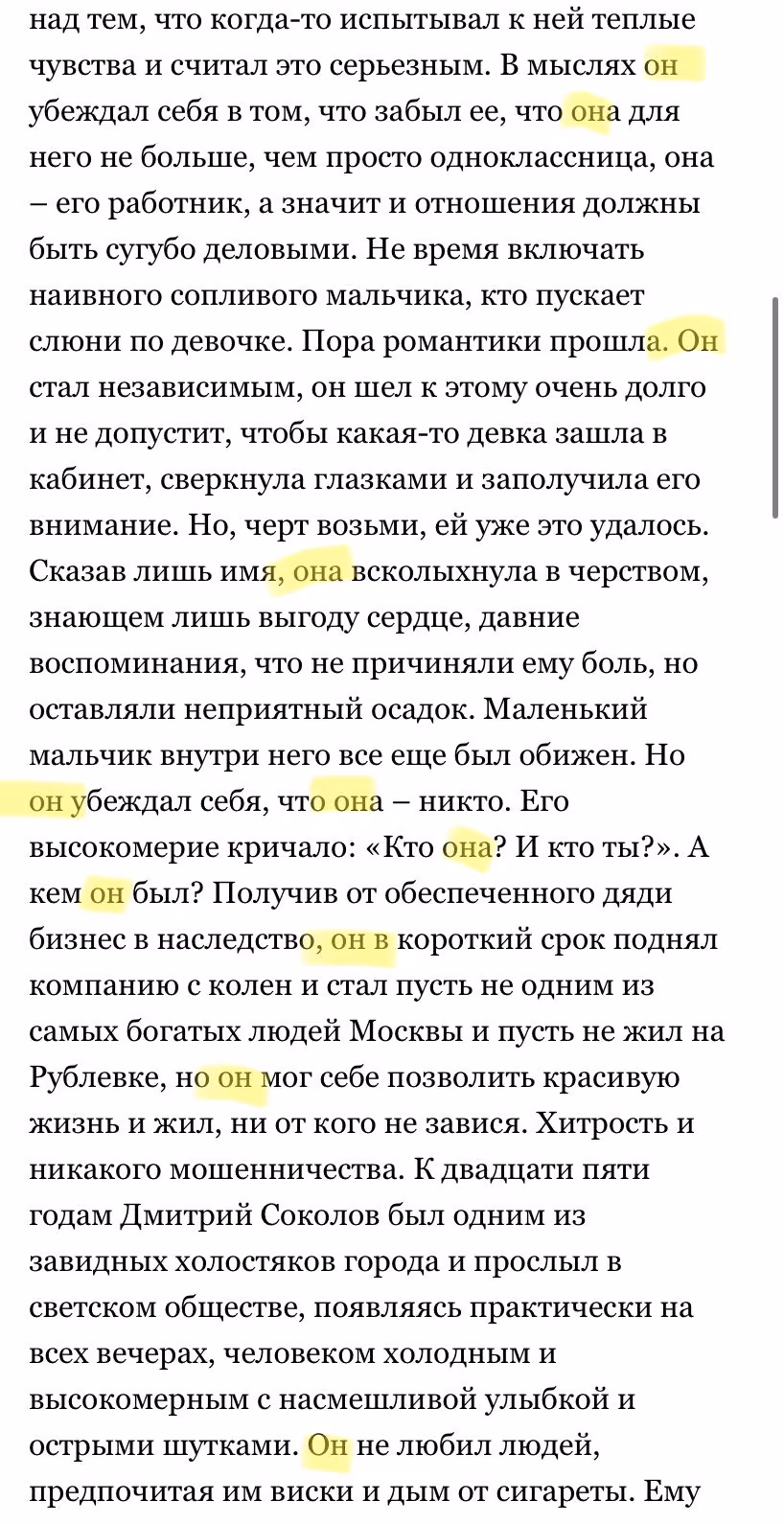 над тем, что когда-то испытывал к ней теплые чувства и считал это серьезным. В мыслях он убеждал себя в том, что забыл ее, что она для него не больше, чем просто одноклассница, она – его работник, а значит и отношения должны быть сугубо деловыми. Не время включать наивного сопливого мальчика, кто пускает слюни по девочке. Пора романтики прошла. Он стал независимым, он шел к этому очень долго и не допустит, чтобы какая-то девка зашла в кабинет, сверкнула глазками и заполучила его внимание. Но, черт возьми, ей уже это удалось. Сказав лишь имя, она всколыхнула в черством, знающем лишь выгоду сердце, давние воспоминания, что не причиняли ему боль, но оставляли неприятный осадок. Маленький мальчик внутри него все еще был обижен. Но он убеждал себя, что она – никто. Его высокомерие кричало: «Кто она? И кто ты?». А кем он был? Получив от обеспеченного дяди бизнес в наследство, он в короткий срок поднял компанию с колен и стал пусть не одним из самых богатых людей Москвы и пусть не жил на Рублевке, но он мог себе позволить красивую жизнь и жил, ни от кого не завися. Хитрость и никакого мошенничества. К двадцати пяти годам Дмитрий Соколов был одним из завидных холостяков города и прослыл в светском обществе, появляясь практически на всех вечерах, человеком холодным и высокомерным с насмешливой улыбкой и острыми шутками. Он не любил людей, предпочитая им виски и дым от сигареты. Ему